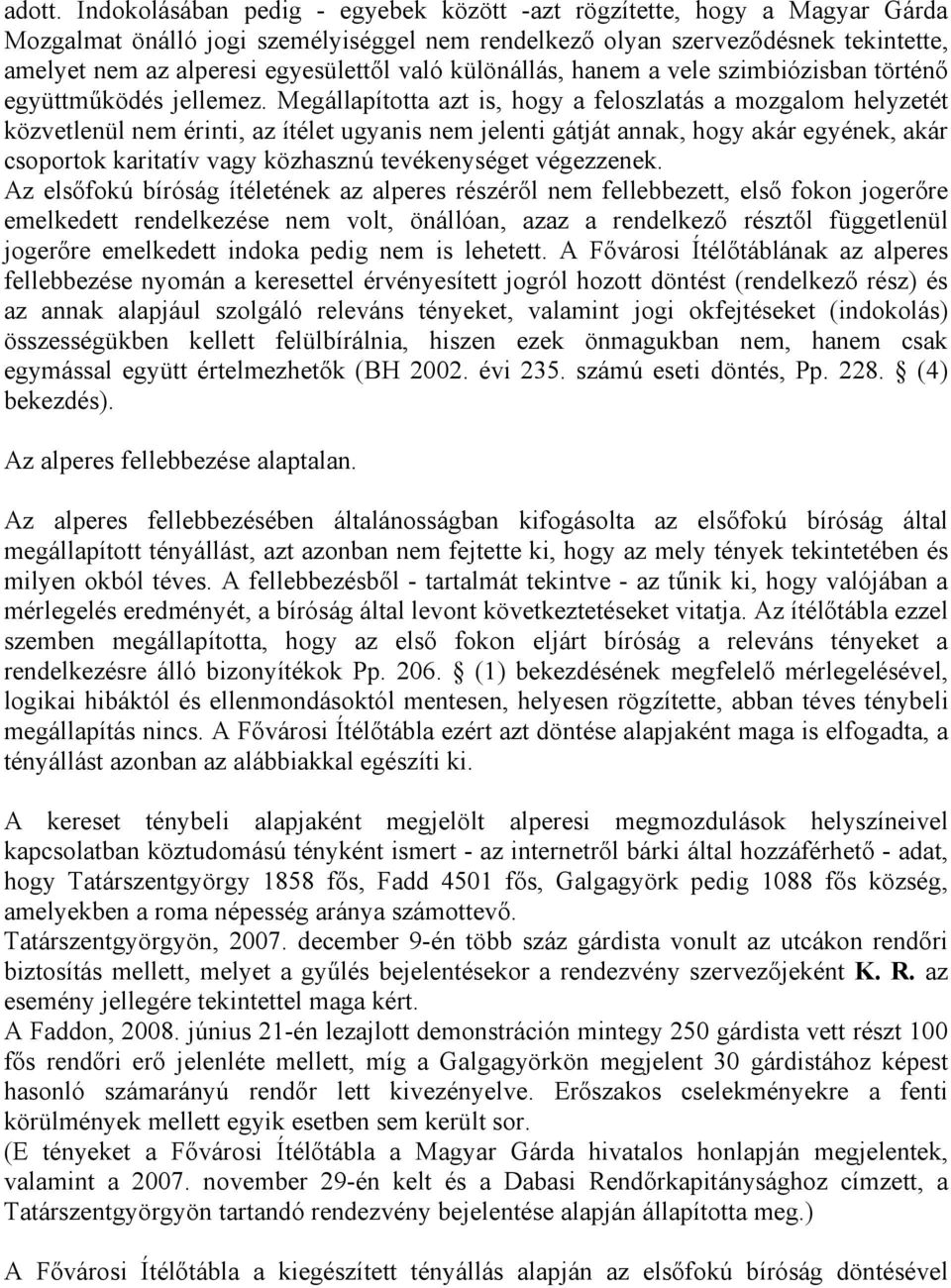 adott. Indokolásában pedig - egyebek között -azt rögzítette, hogy a Magyar Gárda Mozgalmat önálló jogi személyiséggel nem rendelkező olyan szerveződésnek tekintette, amelyet nem az alperesi egyesülettől való különállás, hanem a vele szimbiózisban történő együttműködés jellemez. Megállapította azt is, hogy a feloszlatás a mozgalom helyzetét közvetlenül nem érinti, az ítélet ugyanis nem jelenti gátját annak, hogy akár egyének, akár csoportok karitatív vagy közhasznú tevékenységet végezzenek.
Az elsőfokú bíróság ítéletének az alperes részéről nem fellebbezett, első fokon jogerőre emelkedett rendelkezése nem volt, önállóan, azaz a rendelkező résztől függetlenül jogerőre emelkedett indoka pedig nem is lehetett. A Fővárosi Ítélőtáblának az alperes fellebbezése nyomán a keresettel érvényesített jogról hozott döntést (rendelkező rész) és az annak alapjául szolgáló releváns tényeket, valamint jogi okfejtéseket (indokolás) összességükben kellett felülbírálnia, hiszen ezek önmagukban nem, hanem csak egymással együtt értelmezhetők (BH 2002. évi 235. számú eseti döntés, Pp. 228. § (4) bekezdés).

Az alperes fellebbezése alaptalan.

Az alperes fellebbezésében általánosságban kifogásolta az elsőfokú bíróság által megállapított tényállást, azt azonban nem fejtette ki, hogy az mely tények tekintetében és milyen okból téves. A fellebbezésből - tartalmát tekintve - az tűnik ki, hogy valójában a mérlegelés eredményét, a bíróság által levont következtetéseket vitatja. Az ítélőtábla ezzel szemben megállapította, hogy az első fokon eljárt bíróság a releváns tényeket a rendelkezésre álló bizonyítékok Pp. 206. § (1) bekezdésének megfelelő mérlegelésével, logikai hibáktól és ellenmondásoktól mentesen, helyesen rögzítette, abban téves ténybeli megállapítás nincs. A Fővárosi Ítélőtábla ezért azt döntése alapjaként maga is elfogadta, a tényállást azonban az alábbiakkal egészíti ki.

A kereset ténybeli alapjaként megjelölt alperesi megmozdulások helyszíneivel kapcsolatban köztudomású tényként ismert - az internetről bárki által hozzáférhető - adat, hogy Tatárszentgyörgy 1858 fős, Fadd 4501 fős, Galgagyörk pedig 1088 fős község, amelyekben a roma népesség aránya számottevő.
Tatárszentgyörgyön, 2007. december 9-én több száz gárdista vonult az utcákon rendőri biztosítás mellett, melyet a gyűlés bejelentésekor a rendezvény szervezőjeként K. R. az esemény jellegére tekintettel maga kért.
A Faddon, 2008. június 21-én lezajlott demonstráción mintegy 250 gárdista vett részt 100 fős rendőri erő jelenléte mellett, míg a Galgagyörkön megjelent 30 gárdistához képest hasonló számarányú rendőr lett kivezényelve. Erőszakos cselekményekre a fenti körülmények mellett egyik esetben sem került sor.
(E tényeket a Fővárosi Ítélőtábla a Magyar Gárda hivatalos honlapján megjelentek, valamint a 2007. november 29-én kelt és a Dabasi Rendőrkapitánysághoz címzett, a Tatárszentgyörgyön tartandó rendezvény bejelentése alapján állapította meg.)

A Fővárosi Ítélőtábla a kiegészített tényállás alapján az elsőfokú bíróság döntésével